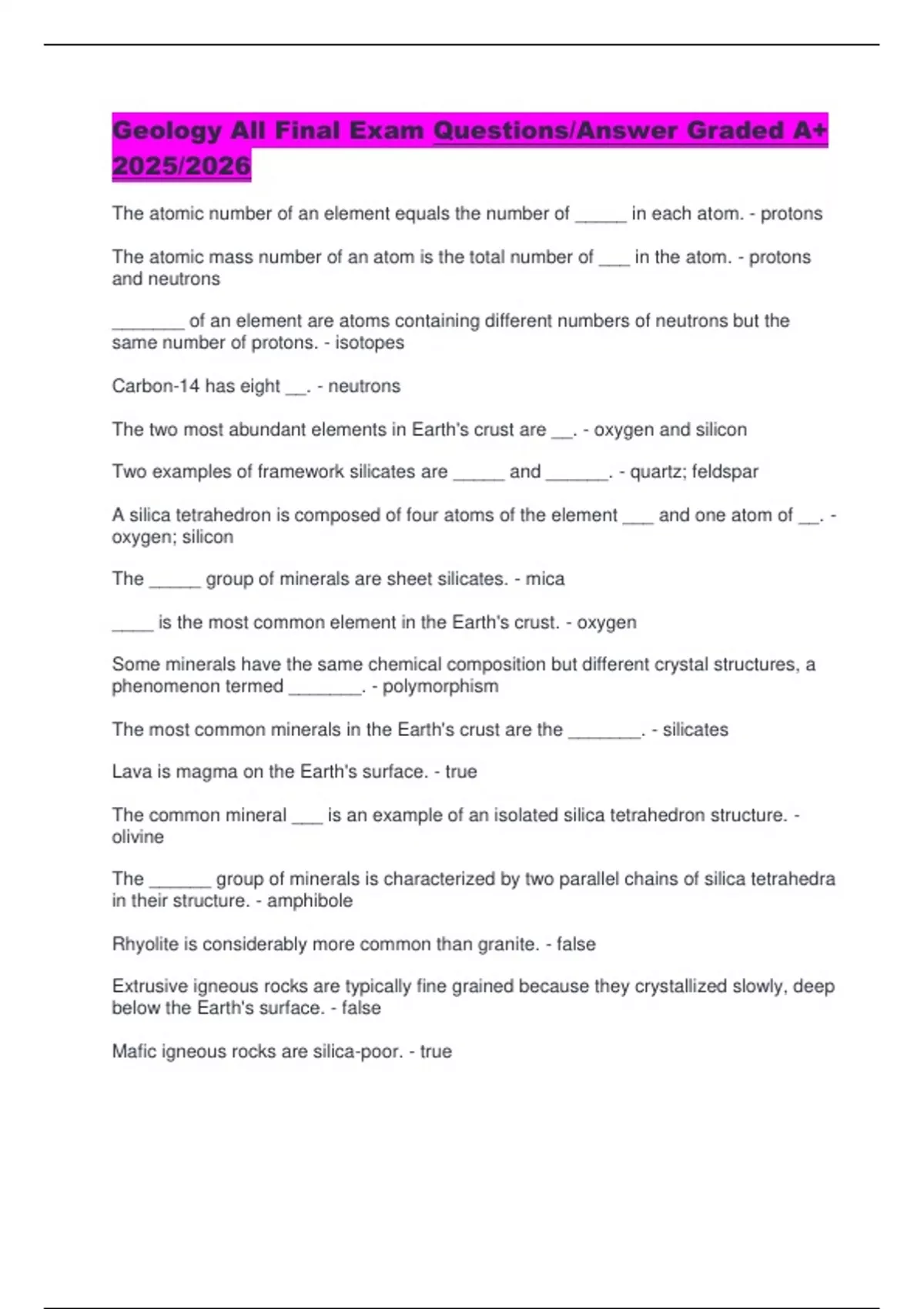 Geology All Final Exam Questions/Answer Graded A+ 2025/2026

The atomic number of an element equals the number of ____ in each atom. - protons

The atomic mass number of an atom is the total number of ____ in the atom. - protons and neutrons

____ of an element are atoms containing different numbers of neutrons but the same number of protons. - isotopes

Carbon-14 has eight ____. - neutrons

The two most abundant elements in Earth's crust are ____. - oxygen and silicon

Two examples of framework silicates are ____ and ____. - quartz; feldspar

A silica tetrahedron is composed of four atoms of the element ____ and one atom of ____. - oxygen; silicon

The ____ group of minerals are sheet silicates. - mica

____ is the most common element in the Earth's crust. - oxygen

Some minerals have the same chemical composition but different crystal structures, a phenomenon termed ____. - polymorphism

The most common minerals in the Earth's crust are the ____. - silicates

Lava is magma on the Earth's surface. - true

The common mineral ____ is an example of an isolated silica tetrahedron structure. - olivine

The ____ group of minerals is characterized by two parallel chains of silica tetrahedra in their structure. - amphibole

Rhyolite is considerably more common than granite. - false

Extrusive igneous rocks are typically fine grained because they crystallized slowly, deep below the Earth's surface. - false

Mafic igneous rocks are silica-poor. - true